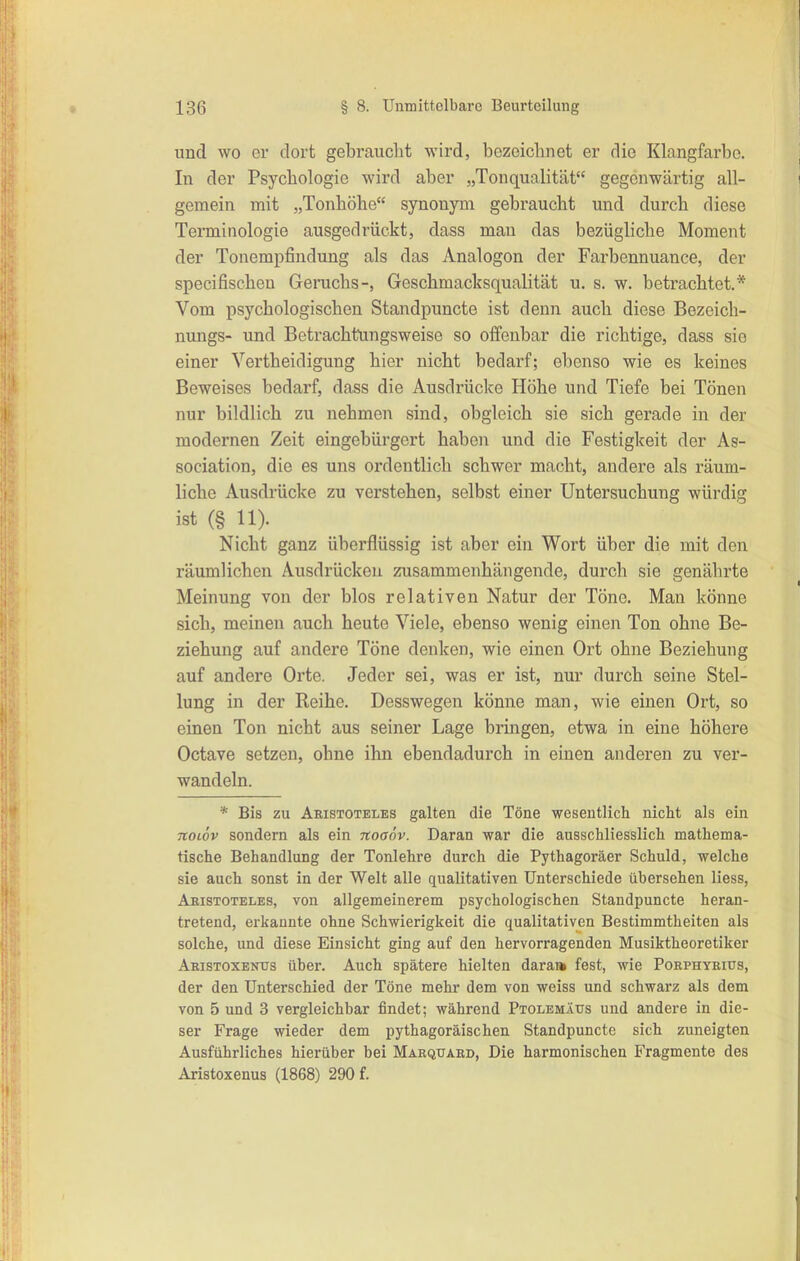 136 § 8. Unmittelbare Beurteilung

und wo er dort gebraucht wird, bezeichnet er die Klangfarbe. In der Psychologie wird aber „Tonqualität“ gegenwärtig allgemein mit „Tonhöhe“ synonym gebraucht und durch diese Terminologie ausgedrückt, dass man das bezügliche Moment der Tonempfindung als das Analogon der Farbennuance, der specifischen Geruchs-, Geschmacksqualität u. s. w. betrachtet.* Vom psychologischen Standpuncte ist denn auch diese Bezeichnungs- und Betrachtungsweise so offenbar die richtige, dass sie einer Vertheidigung hier nicht bedarf; ebenso wie es keines Beweises bedarf, dass die Ausdrücke Höhe und Tiefe bei Tönen nur bildlich zu nehmen sind, obgleich sie sich gerade in der modernen Zeit eingebürgert haben und die Festigkeit der Association, die es uns ordentlich schwer macht, andere als räumliche Ausdrücke zu verstehen, selbst einer Untersuchung würdig ist (§ 11).

Nicht ganz überflüssig ist aber ein Wort über die mit den räumlichen Ausdrücken zusammenhängende, durch sie genährte Meinung von der blos relativen Natur der Töne. Man könne sich, meinen auch heute Viele, ebenso wenig einen Ton ohne Beziehung auf andere Töne denken, wie einen Ort ohne Beziehung auf andere Orte. Jeder sei, was er ist, nur durch seine Stellung in der Reihe. Desswegen könne man, wie einen Ort, so einen Ton nicht aus seiner Lage bringen, etwa in eine höhere Octave setzen, ohne ihn ebendadurch in einen anderen zu verwandeln.

* Bis zu Aristoteles galten die Töne wesentlich nicht als ein ποιόν sondern als ein ποσόν. Daran war die ausschliesslich mathematische Behandlung der Tonlehre durch die Pythagoräer Schuld, welche sie auch sonst in der Welt alle qualitativen Unterschiede übersehen liess, Aristoteles, von allgemeinerem psychologischen Standpuncte herantretend, erkannte ohne Schwierigkeit die qualitativen Bestimmtheiten als solche, und diese Einsicht ging auf den hervorragenden Musiktheoretiker Aristoxenus über. Auch spätere hielten daran fest, wie Porphyrius, der den Unterschied der Töne mehr dem von weiss und schwarz als dem von 5 und 3 vergleichbar findet; während Ptolemäus und andere in dieser Frage wieder dem pythagoräischen Standpuncte sich zuneigten Ausführliches hierüber bei Marquard, Die harmonischen Fragmente des Aristoxenus (1868) 290 f.